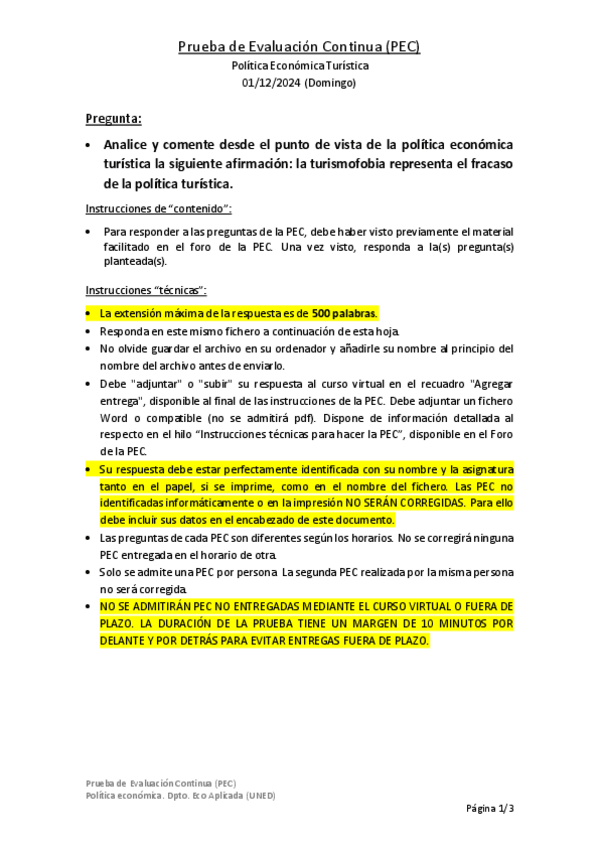 Prueba de Evaluación Continua (PEC)
Política Económica Turística
01/12/2024 (Domingo)

Pregunta:

• Analice y comente desde el punto de vista de la política económica turística la siguiente afirmación: la turismofobia representa el fracaso de la política turística.

Instrucciones de "contenido":

• Para responder a las preguntas de la PEC, debe haber visto previamente el material facilitado en el foro de la PEC. Una vez visto, responda a la(s) pregunta(s) planteada(s).

Instrucciones "técnicas":

• La extensión máxima de la respuesta es de 500 palabras.
• Responda en este mismo fichero a continuación de esta hoja.
• No olvide guardar el archivo en su ordenador y añadirle su nombre al principio del nombre del archivo antes de enviarlo.
• Debe "adjuntar" o "subir" su respuesta al curso virtual en el recuadro "Agregar entrega", disponible al final de las instrucciones de la PEC. Debe adjuntar un fichero Word o compatible (no se admitirá pdf). Dispone de información detallada al respecto en el hilo "Instrucciones técnicas para hacer la PEC", disponible en el Foro de la PEC.
• Su respuesta debe estar perfectamente identificada con su nombre y la asignatura tanto en el papel, si se imprime, como en el nombre del fichero. Las PEC no identificadas informáticamente o en la impresión NO SERÁN CORREGIDAS. Para ello debe incluir sus datos en el encabezado de este documento.
• Las preguntas de cada PEC son diferentes según los horarios. No se corregirá ninguna PEC entregada en el horario de otra.
• Solo se admite una PEC por persona. La segunda PEC realizada por la misma persona no será corregida.
• NO SE ADMITIRÁN PEC NO ENTREGADAS MEDIANTE EL CURSO VIRTUAL O FUERA DE PLAZO. LA DURACIÓN DE LA PRUEBA TIENE UN MARGEN DE 10 MINUTOS POR DELANTE Y POR DETRÁS PARA EVITAR ENTREGAS FUERA DE PLAZO.

Prueba de Evaluación Continua (PEC)
Política económica. Dpto. Eco Aplicada (UNED)

Página 1/3